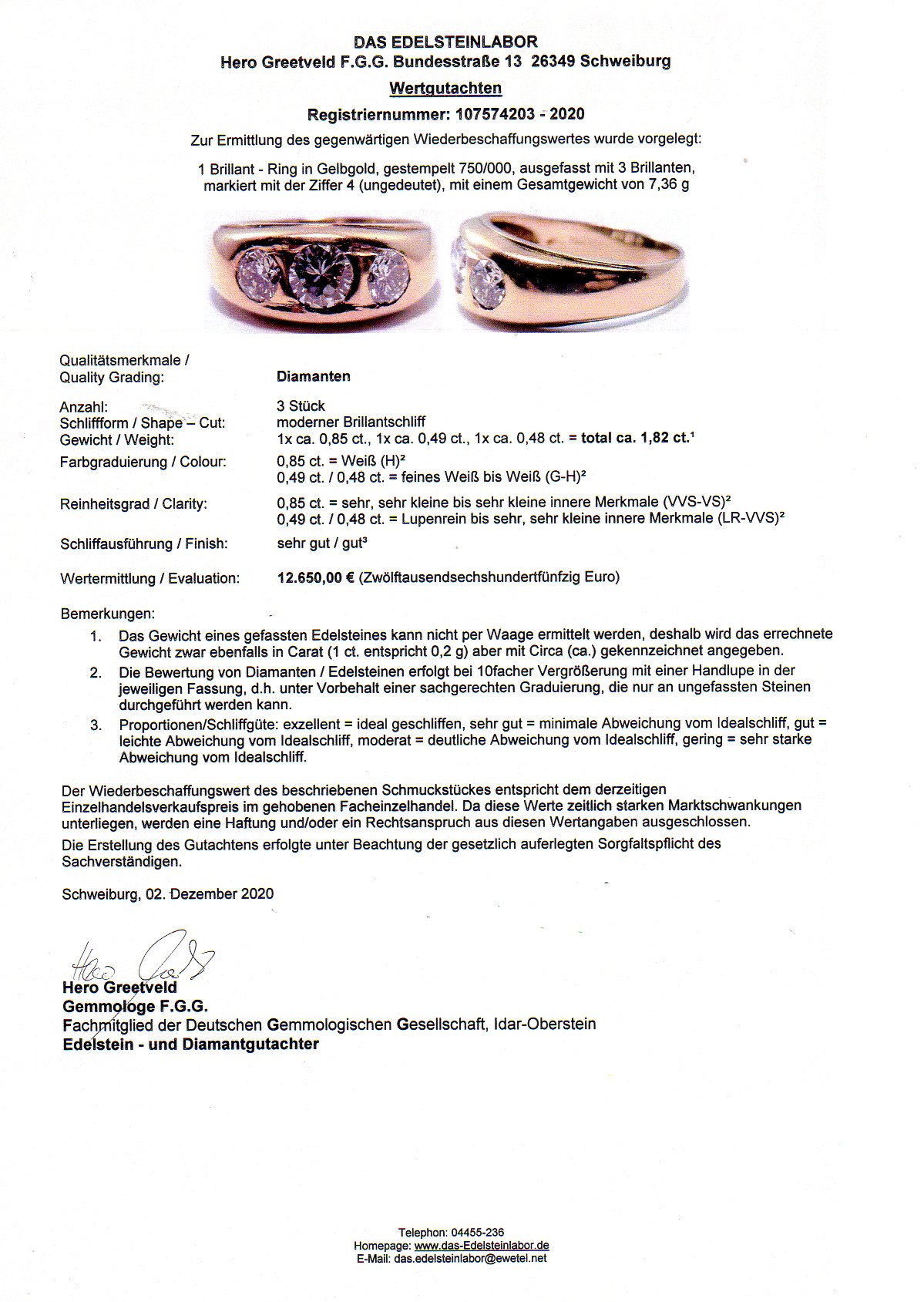 DAS EDELSTEINLABOR
Hero Greetveld F.G.G. Bundesstraße 13 26349 Schweiburg

Wertgutachten

Registriernummer: 107574203 - 2020

Zur Ermittlung des gegenwärtigen Wiederbeschaffungswertes wurde vorgelegt:

1 Brillant - Ring in Gelbgold, gestempelt 750/000, ausgefasst mit 3 Brillanten, markiert mit der Ziffer 4 (ungedeutet), mit einem Gesamtgewicht von 7,36 g

Qualitätsmerkmale /
Quality Grading: Diamanten

Anzahl: 3 Stück
Schliffform / Shape – Cut: moderner Brillantschliff
Gewicht / Weight: 1x ca. 0,85 ct., 1x ca. 0,49 ct., 1x ca. 0,48 ct. = total ca. 1,82 ct.$^{1}$

Farbgraduierung / Colour: 0,85 ct. = Weiß (H)$^{2}$
0,49 ct. / 0,48 ct. = feines Weiß bis Weiß (G-H)$^{2}$

Reinheitsgrad / Clarity: 0,85 ct. = sehr, sehr kleine bis sehr kleine innere Merkmale (VVS-VS)$^{2}$
0,49 ct. / 0,48 ct. = Lupenrein bis sehr, sehr kleine innere Merkmale (LR-VVS)$^{2}$

Schliffausführung / Finish: sehr gut / gut$^{3}$

Wertermittlung / Evaluation: 12.650,00 € (Zwölftausendsechshundertfünfzig Euro)

Bemerkungen:
1. Das Gewicht eines gefassten Edelsteines kann nicht per Waage ermittelt werden, deshalb wird das errechnete Gewicht zwar ebenfalls in Carat (1 ct. entspricht 0,2 g) aber mit Circa (ca.) gekennzeichnet angegeben.
2. Die Bewertung von Diamanten / Edelsteinen erfolgt bei 10facher Vergrößerung mit einer Handlupe in der jeweiligen Fassung, d.h. unter Vorbehalt einer sachgerechten Graduierung, die nur an ungefassten Steinen durchgeführt werden kann.
3. Proportionen/Schliffgüte: exzellent = ideal geschliffen, sehr gut = minimale Abweichung vom Idealschliff, gut = leichte Abweichung vom Idealschliff, moderat = deutliche Abweichung vom Idealschliff, gering = sehr starke Abweichung vom Idealschliff.

Der Wiederbeschaffungswert des beschriebenen Schmuckstückes entspricht dem derzeitigen Einzelhandelsverkaufspreis im gehobenen Facheinzelhandel. Da diese Werte zeitlich starken Marktschwankungen unterliegen, werden eine Haftung und/oder ein Rechtsanspruch aus diesen Wertangaben ausgeschlossen.

Die Erstellung des Gutachtens erfolgte unter Beachtung der gesetzlich auferlegten Sorgfaltspflicht des Sachverständigen.

Schweiburg, 02. Dezember 2020

Hero Greetveld
Gemmologe F.G.G.
Fachmitglied der Deutschen Gemmologischen Gesellschaft, Idar-Oberstein
Edelstein - und Diamantgutachter

Telephon: 04455-236
Homepage: www.das-Edelsteinlabor.de
E-Mail: das.edelsteinlabor@ewetel.net